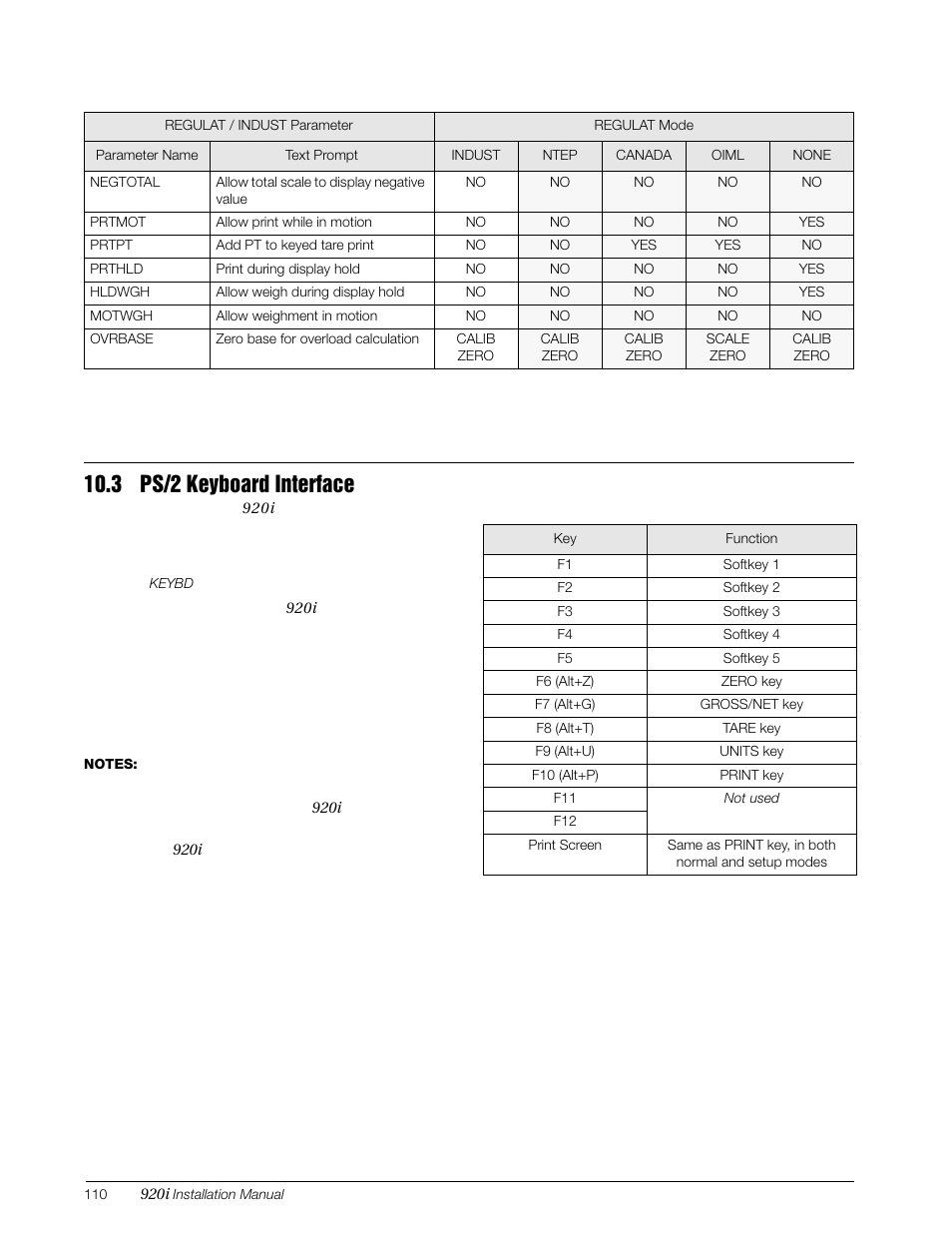 | REGULAT / INDUST Parameter | | REGULAT Mode | | | | |
|---|---|---|---|---|---|---|
| Parameter Name | Text Prompt | INDUST | NTEP | CANADA | OIML | NONE |
| NEGTOTAL | Allow total scale to display negative value | NO | NO | NO | NO | NO |
| PRTMOT | Allow print while in motion | NO | NO | NO | NO | YES |
| PRTPT | Add PT to keyed tare print | NO | NO | YES | YES | NO |
| PRTHLD | Print during display hold | NO | NO | NO | NO | YES |
| HLDWGH | Allow weigh during display hold | NO | NO | NO | NO | YES |
| MOTWGH | Allow weighment in motion | NO | NO | NO | NO | NO |
| OVRBASE | Zero base for overload calculation | CALIB ZERO | CALIB ZERO | CALIB ZERO | SCALE ZERO | CALIB ZERO |

10.3 PS/2 Keyboard Interface

920i

KEYBD

920i

NOTES:

920i

920i

| Key | Function |
|---|---|
| F1 | Softkey 1 |
| F2 | Softkey 2 |
| F3 | Softkey 3 |
| F4 | Softkey 4 |
| F5 | Softkey 5 |
| F6 (Alt+Z) | ZERO key |
| F7 (Alt+G) | GROSS/NET key |
| F8 (Alt+T) | TARE key |
| F9 (Alt+U) | UNITS key |
| F10 (Alt+P) | PRINT key |
| F11 | Not used |
| F12 | |
| Print Screen | Same as PRINT key, in both normal and setup modes |

110 920i Installation Manual